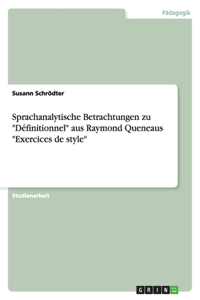 Pädagogik

Susann Schrödter

Sprachanalytische Betrachtungen zu "Définitionnel" aus Raymond Queneaus "Exercices de style"

Studienarbeit

GRIN